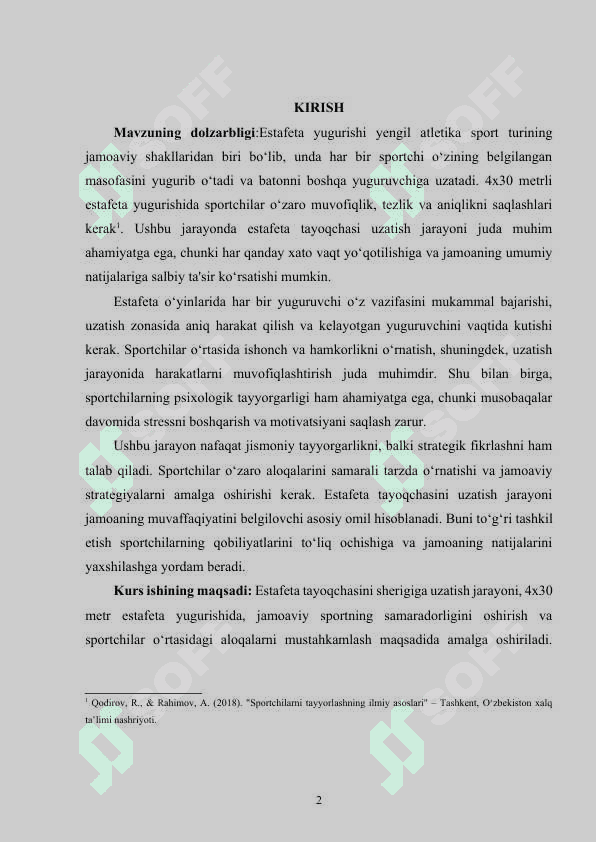 KIRISH

**Mavzuning dolzarbligi**:Estafeta yugurishi yengil atletika sport turining jamoaviy shakllaridan biri bo‘lib, unda har bir sportchi o‘zining belgilangan masofasini yugurib o‘tadi va batonni boshqa yuguruvchiga uzatadi. 4x30 metrli estafeta yugurishida sportchilar o‘zaro muvofiqlik, tezlik va aniqlikni saqlashlari kerak$^1$. Ushbu jarayonda estafeta tayoqchasi uzatish jarayoni juda muhim ahamiyatga ega, chunki har qanday xato vaqt yo‘qotilishiga va jamoaning umumiy natijalariga salbiy ta'sir ko‘rsatishi mumkin.

Estafeta o‘yinlarida har bir yuguruvchi o‘z vazifasini mukammal bajarishi, uzatish zonasida aniq harakat qilish va kelayotgan yuguruvchini vaqtida kutishi kerak. Sportchilar o‘rtasida ishonch va hamkorlikni o‘rnatish, shuningdek, uzatish jarayonida harakatlarni muvofiqlashtirish juda muhimdir. Shu bilan birga, sportchilarning psixologik tayyorgarligi ham ahamiyatga ega, chunki musobaqalar davomida stressni boshqarish va motivatsiyani saqlash zarur.

Ushbu jarayon nafaqat jismoniy tayyorgarlikni, balki strategik fikrlashni ham talab qiladi. Sportchilar o‘zaro aloqalarini samarali tarzda o‘rnatishi va jamoaviy strategiyalarni amalga oshirishi kerak. Estafeta tayoqchasini uzatish jarayoni jamoaning muvaffaqiyatini belgilovchi asosiy omil hisoblanadi. Buni to‘g‘ri tashkil etish sportchilarning qobiliyatlarini to‘liq ochishiga va jamoaning natijalarini yaxshilashga yordam beradi.

**Kurs ishining maqsadi:** Estafeta tayoqchasini sherigiga uzatish jarayoni, 4x30 metr estafeta yugurishida, jamoaviy sportning samaradorligini oshirish va sportchilar o‘rtasidagi aloqalarni mustahkamlash maqsadida amalga oshiriladi.

$^1$ Qodirov, R., & Rahimov, A. (2018). "Sportchilarni tayyorlashning ilmiy asoslari" – Tashkent, O‘zbekiston xalq ta’limi nashriyoti.

2